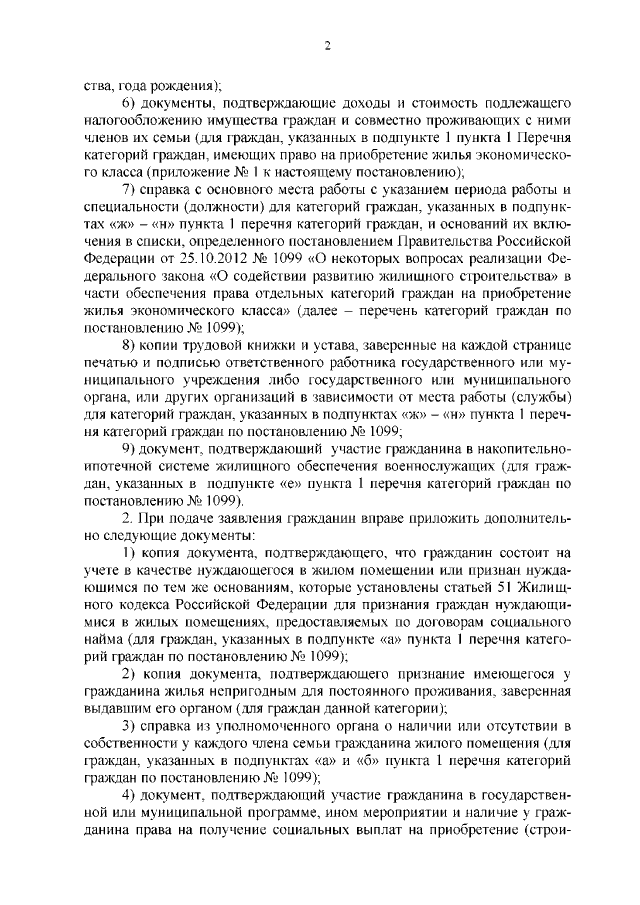 2

ства, года рождения);

6) документы, подтверждающие доходы и стоимость подлежащего налогообложению имущества граждан и совместно проживающих с ними членов их семьи (для граждан, указанных в подпункте 1 пункта 1 Перечня категорий граждан, имеющих право на приобретение жилья экономического класса (приложение № 1 к настоящему постановлению);

7) справка с основного места работы с указанием периода работы и специальности (должности) для категорий граждан, указанных в подпунктах «ж» – «н» пункта 1 перечня категорий граждан, и оснований их включения в списки, определенного постановлением Правительства Российской Федерации от 25.10.2012 № 1099 «О некоторых вопросах реализации Федерального закона «О содействии развитию жилищного строительства» в части обеспечения права отдельных категорий граждан на приобретение жилья экономического класса» (далее – перечень категорий граждан по постановлению № 1099);

8) копии трудовой книжки и устава, заверенные на каждой странице печатью и подписью ответственного работника государственного или муниципального учреждения либо государственного или муниципального органа, или других организаций в зависимости от места работы (службы) для категорий граждан, указанных в подпунктах «ж» – «н» пункта 1 перечня категорий граждан по постановлению № 1099;

9) документ, подтверждающий участие гражданина в накопительно-ипотечной системе жилищного обеспечения военнослужащих (для граждан, указанных в подпункте «е» пункта 1 перечня категорий граждан по постановлению № 1099).

2. При подаче заявления гражданин вправе приложить дополнительно следующие документы:

1) копия документа, подтверждающего, что гражданин состоит на учете в качестве нуждающегося в жилом помещении или признан нуждающимся по тем же основаниям, которые установлены статьей 51 Жилищного кодекса Российской Федерации для признания граждан нуждающимися в жилых помещениях, предоставляемых по договорам социального найма (для граждан, указанных в подпункте «а» пункта 1 перечня категорий граждан по постановлению № 1099);

2) копия документа, подтверждающего признание имеющегося у гражданина жилья непригодным для постоянного проживания, заверенная выдавшим его органом (для граждан данной категории);

3) справка из уполномоченного органа о наличии или отсутствии в собственности у каждого члена семьи гражданина жилого помещения (для граждан, указанных в подпунктах «а» и «б» пункта 1 перечня категорий граждан по постановлению № 1099);

4) документ, подтверждающий участие гражданина в государственной или муниципальной программе, ином мероприятии и наличие у гражданина права на получение социальных выплат на приобретение (строи-